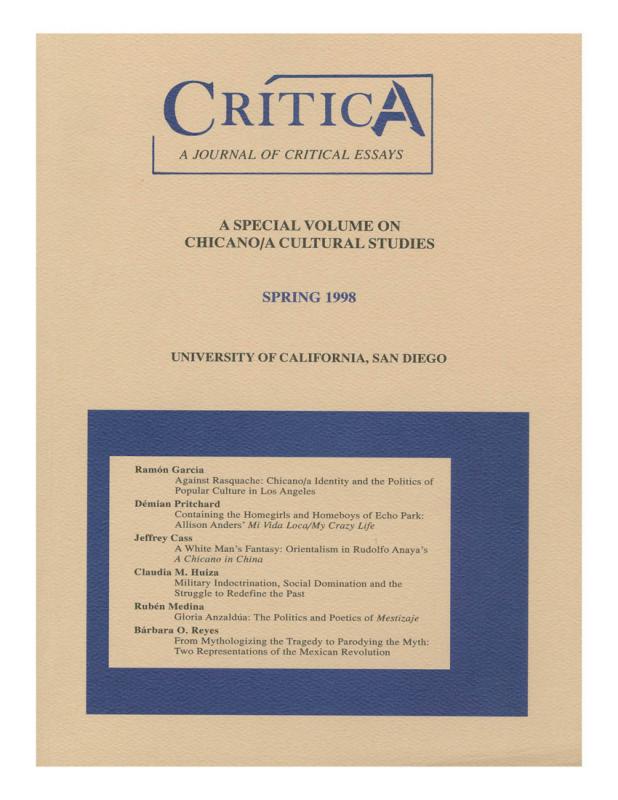 CRÍTICA

A JOURNAL OF CRITICAL ESSAYS

A SPECIAL VOLUME ON CHICANO/A CULTURAL STUDIES

SPRING 1998

UNIVERSITY OF CALIFORNIA, SAN DIEGO

Ramón García
Against Rasquache: Chicano/a Identity and the Politics of Popular Culture in Los Angeles

Démian Pritchard
Containing the Homegirls and Homeboys of Echo Park: Allison Anders' Mi Vida Loca/My Crazy Life

Jeffrey Cass
A White Man's Fantasy: Orientalism in Rudolfo Anaya's A Chicano in China

Claudia M. Huiza
Military Indoctrination, Social Domination and the Struggle to Redefine the Past

Rubén Medina
Gloria Anzaldúa: The Politics and Poetics of Mestizaje

Bárbara O. Reyes
From Mythologizing the Tragedy to Parodying the Myth: Two Representations of the Mexican Revolution